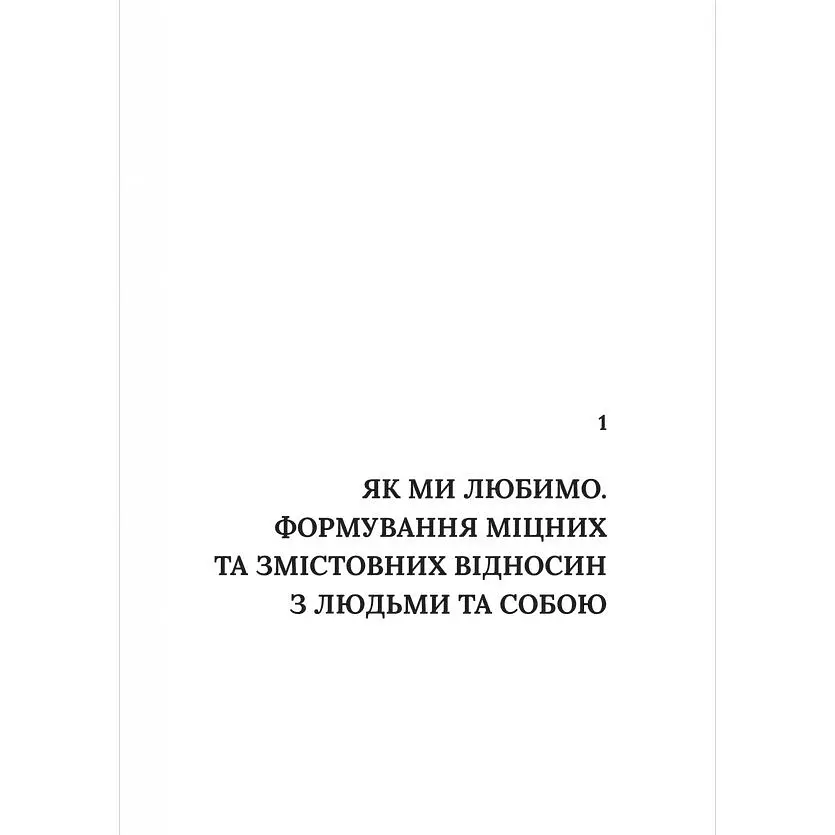 1

ЯК МИ ЛЮБИМО. ФОРМУВАННЯ МІЦНИХ ТА ЗМІСТОВНИХ ВІДНОСИН З ЛЮДЬМИ ТА СОБОЮ